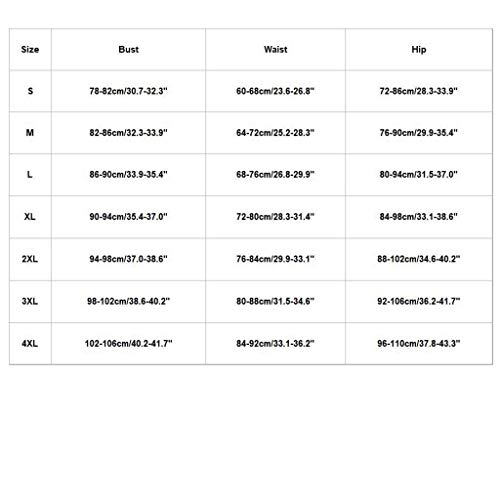 | Size | Bust | Waist | Hip |
|---|---|---|---|
| S | 78-82cm/30.7-32.3" | 60-68cm/23.6-26.8" | 72-86cm/28.3-33.9" |
| M | 82-86cm/32.3-33.9" | 64-72cm/25.2-28.3" | 76-90cm/29.9-35.4" |
| L | 86-90cm/33.9-35.4" | 68-76cm/26.8-29.9" | 80-94cm/31.5-37.0" |
| XL | 90-94cm/35.4-37.0" | 72-80cm/28.3-31.4" | 84-98cm/33.1-38.6" |
| 2XL | 94-98cm/37.0-38.6" | 76-84cm/29.9-33.1" | 88-102cm/34.6-40.2" |
| 3XL | 98-102cm/38.6-40.2" | 80-88cm/31.5-34.6" | 92-106cm/36.2-41.7" |
| 4XL | 102-106cm/40.2-41.7" | 84-92cm/33.1-36.2" | 96-110cm/37.8-43.3" |